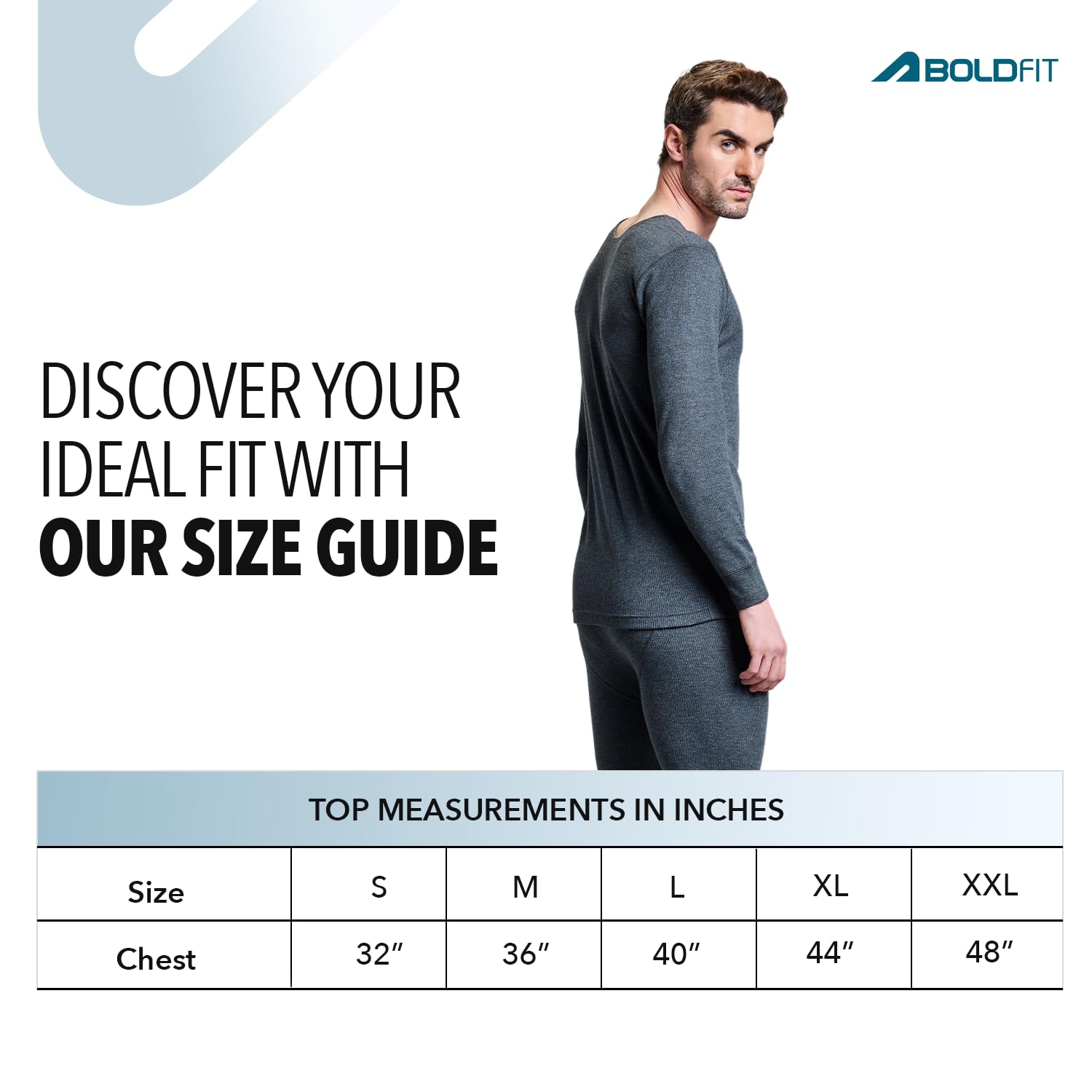 BOLDFIT

DISCOVER YOUR IDEAL FIT WITH OUR SIZE GUIDE

TOP MEASUREMENTS IN INCHES

| Size | S | M | L | XL | XXL |
|---|---|---|---|---|---|
| Chest | 32" | 36" | 40" | 44" | 48" |